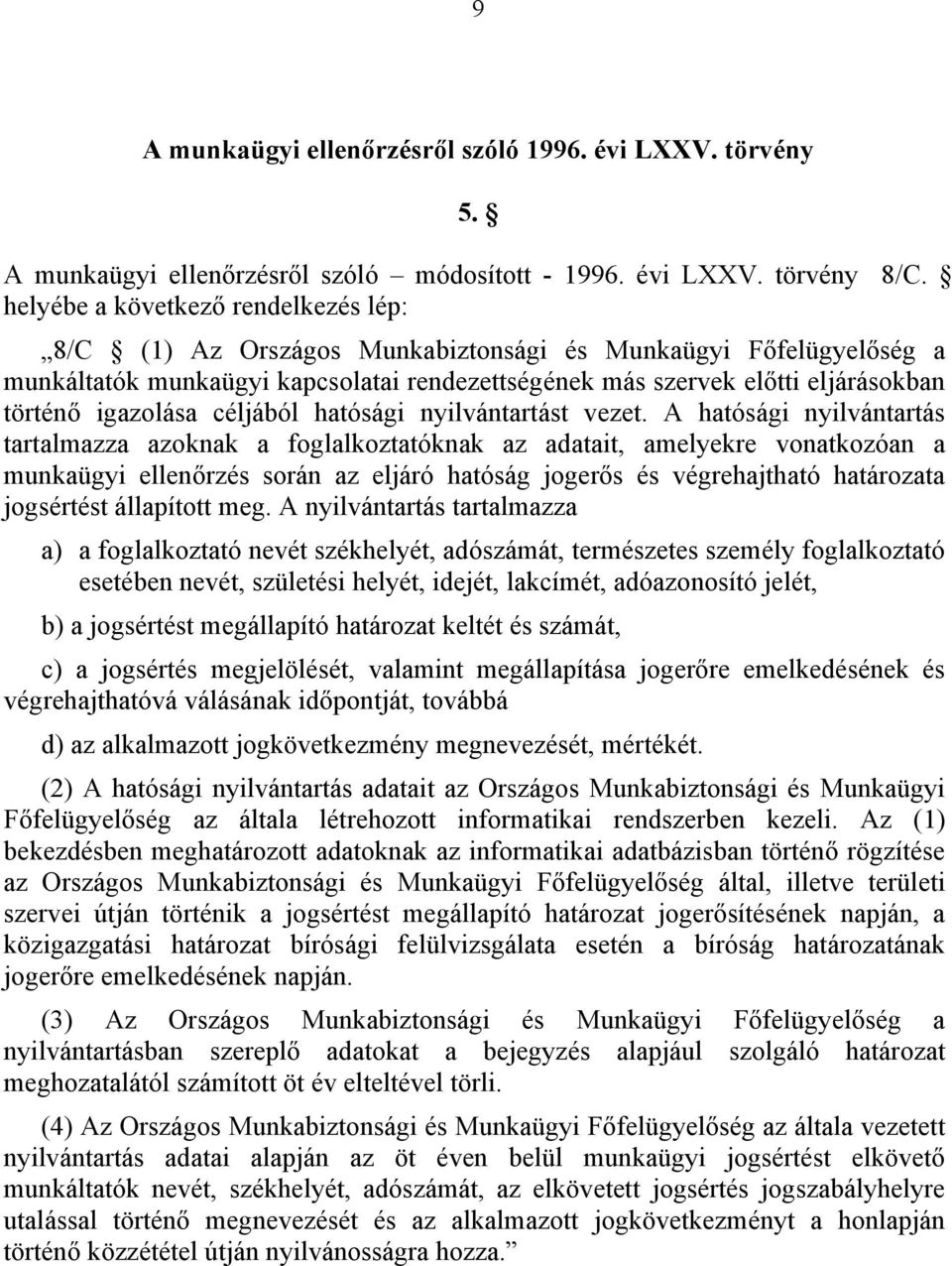 9

A munkaügyi ellenőrzésről szóló 1996. évi LXXV. törvény

5. §

A munkaügyi ellenőrzésről szóló – módosított - 1996. évi LXXV. törvény 8/C. § helyébe a következő rendelkezés lép:

„8/C § (1) Az Országos Munkabiztonsági és Munkaügyi Főfelügyelőség a munkáltatók munkaügyi kapcsolatai rendezettségének más szervek előtti eljárásokban történő igazolása céljából hatósági nyilvántartást vezet. A hatósági nyilvántartás tartalmazza azoknak a foglalkoztatóknak az adatait, amelyekre vonatkozóan a munkaügyi ellenőrzés során az eljáró hatóság jogerős és végrehajtható határozata jogsértést állapított meg. A nyilvántartás tartalmazza

a) a foglalkoztató nevét székhelyét, adószámát, természetes személy foglalkoztató esetében nevét, születési helyét, idejét, lakcímét, adóazonosító jelét,

b) a jogsértést megállapító határozat keltét és számát,

c) a jogsértés megjelölését, valamint megállapítása jogerőre emelkedésének és végrehajthatóvá válásának időpontját, továbbá

d) az alkalmazott jogkövetkezmény megnevezését, mértékét.

(2) A hatósági nyilvántartás adatait az Országos Munkabiztonsági és Munkaügyi Főfelügyelőség az általa létrehozott informatikai rendszerben kezeli. Az (1) bekezdésben meghatározott adatoknak az informatikai adatbázisban történő rögzítése az Országos Munkabiztonsági és Munkaügyi Főfelügyelőség által, illetve területi szervei útján történik a jogsértést megállapító határozat jogerősítésének napján, a közigazgatási határozat bírósági felülvizsgálata esetén a bíróság határozatának jogerőre emelkedésének napján.

(3) Az Országos Munkabiztonsági és Munkaügyi Főfelügyelőség a nyilvántartásban szereplő adatokat a bejegyzés alapjául szolgáló határozat meghozatalától számított öt év elteltével törli.

(4) Az Országos Munkabiztonsági és Munkaügyi Főfelügyelőség az általa vezetett nyilvántartás adatai alapján az öt éven belül munkaügyi jogsértést elkövető munkáltatók nevét, székhelyét, adószámát, az elkövetett jogsértés jogszabályhelyre utalással történő megnevezését és az alkalmazott jogkövetkezményt a honlapján történő közzététel útján nyilvánosságra hozza.”